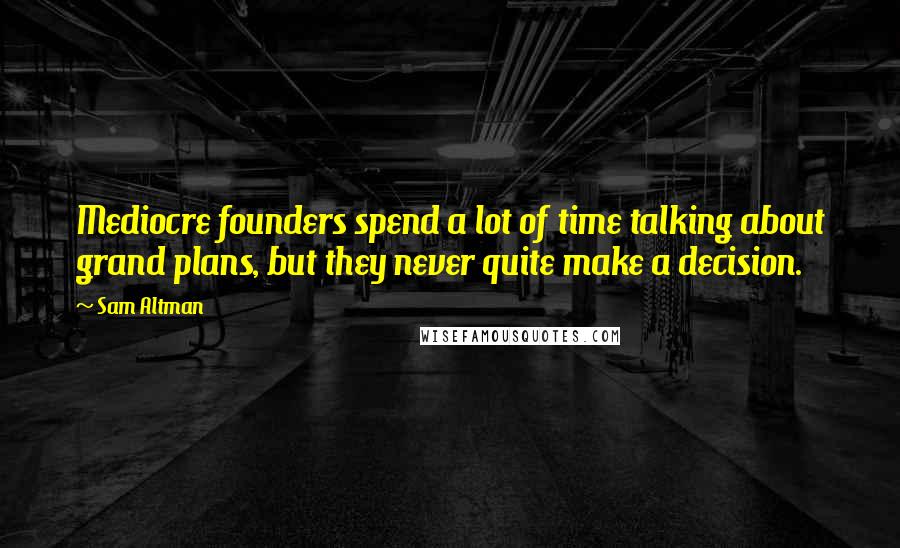 Mediocre founders spend a lot of time talking about grand plans, but they never quite make a decision.

~ Sam Altman

WISEFAMOUSQUOTES.COM